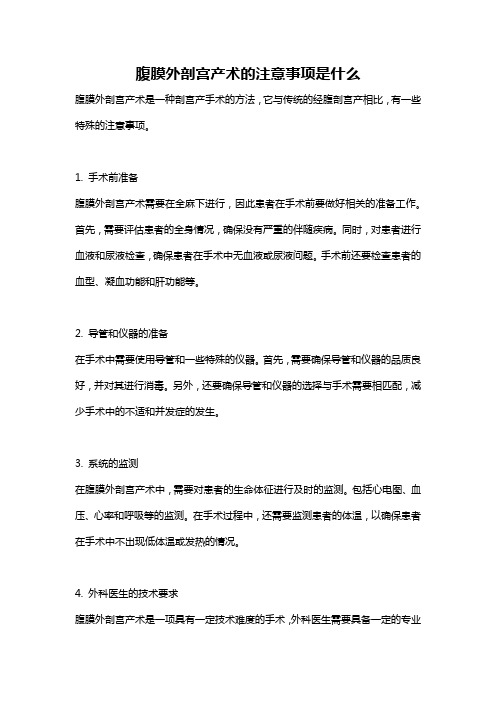 腹膜外剖宫产术的注意事项是什么

腹膜外剖宫产术是一种剖宫产手术的方法，它与传统的经腹剖宫产相比，有一些特殊的注意事项。

1. 手术前准备

腹膜外剖宫产术需要在全麻下进行，因此患者在手术前要做好相关的准备工作。首先，需要评估患者的全身情况，确保没有严重的伴随疾病。同时，对患者进行血液和尿液检查，确保患者在手术中无血液或尿液问题。手术前还要检查患者的血型、凝血功能和肝功能等。

2. 导管和仪器的准备

在手术中需要使用导管和一些特殊的仪器。首先，需要确保导管和仪器的品质良好，并对其进行消毒。另外，还要确保导管和仪器的选择与手术需要相匹配，减少手术中的不适和并发症的发生。

3. 系统的监测

在腹膜外剖宫产术中，需要对患者的生命体征进行及时的监测。包括心电图、血压、心率和呼吸等的监测。在手术过程中，还需要监测患者的体温，以确保患者在手术中不出现低体温或发热的情况。

4. 外科医生的技术要求

腹膜外剖宫产术是一项具有一定技术难度的手术，外科医生需要具备一定的专业